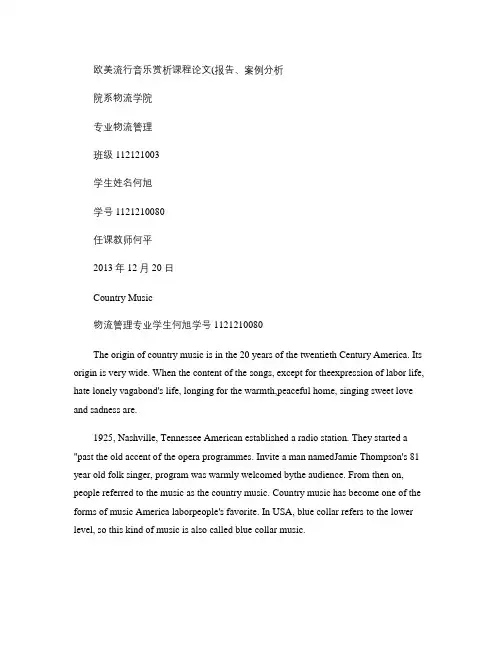 欧美流行音乐赏析课程论文(报告、案例分析

院系物流学院

专业物流管理

班级 112121003

学生姓名何旭

学号 1121210080

任课教师何平

2013 年 12 月 20 日

Country Music

物流管理专业学生何旭学号 1121210080

The origin of country music is in the 20 years of the twentieth Century America. Its origin is very wide. When the content of the songs, except for theexpression of labor life, hate lonely vagabond's life, longing for the warmth,peaceful home, singing sweet love and sadness are.

1925, Nashville, Tennessee American established a radio station. They started a "past the old accent of the opera programmes. Invite a man namedJamie Thompson's 81 year old folk singer, program was warmly welcomed bythe audience. From then on, people referred to the music as the country music. Country music has become one of the forms of music America laborpeople's favorite. In USA, blue collar refers to the lower level, so this kind of music is also called blue collar music.